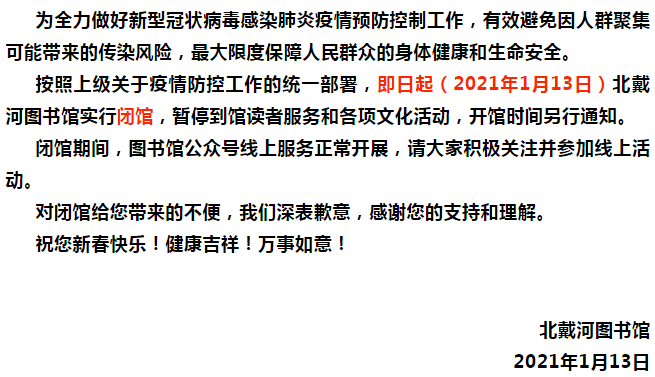 为全力做好新型冠状病毒感染肺炎疫情预防控制工作，有效避免因人群聚集可能带来的传染风险，最大限度保障人民群众的身体健康和生命安全。

按照上级关于疫情防控工作的统一部署，即日起（2021年1月13日）北戴河图书馆实行闭馆，暂停到馆读者服务和各项文化活动，开馆时间另行通知。

闭馆期间，图书馆公众号线上服务正常开展，请大家积极关注并参加线上活动。

对闭馆给您带来的不便，我们深表歉意，感谢您的支持和理解。

祝您新春快乐！健康吉祥！万事如意！

北戴河图书馆
2021年1月13日